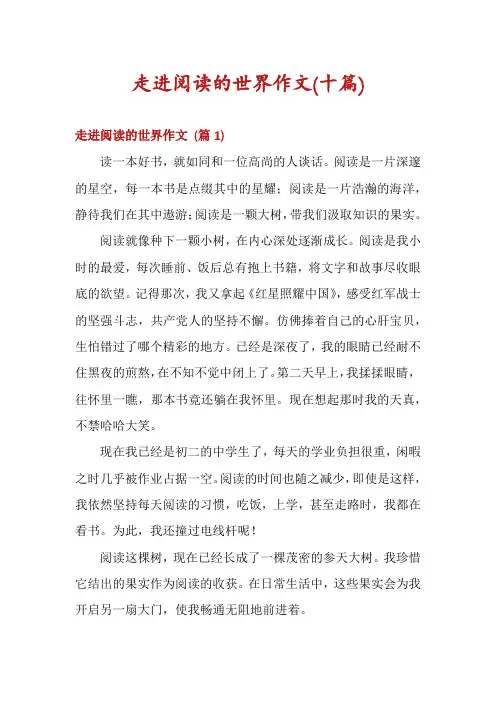 走进阅读的世界作文(十篇)

走进阅读的世界作文 (篇 1)

读一本好书，就如同和一位高尚的人谈话。阅读是一片深邃的星空，每一本书是点缀其中的星耀；阅读是一片浩瀚的海洋，静待我们在其中遨游;阅读是一颗大树，带我们汲取知识的果实。

阅读就像种下一颗小树，在内心深处逐渐成长。阅读是我小时的最爱，每次睡前、饭后总有抱上书籍，将文字和故事尽收眼底的欲望。记得那次，我又拿起《红星照耀中国》，感受红军战士的坚强斗志，共产党人的坚持不懈。仿佛捧着自己的心肝宝贝，生怕错过了哪个精彩的地方。已经是深夜了，我的眼睛已经耐不住黑夜的煎熬，在不知不觉中闭上了。第二天早上，我揉揉眼睛，往怀里一瞧，那本书竟还躺在我怀里。现在想起那时我的天真，不禁哈哈大笑。

现在我已经是初二的中学生了，每天的学业负担很重，闲暇之时几乎被作业占据一空。阅读的时间也随之减少，即使是这样，我依然坚持每天阅读的习惯，吃饭，上学，甚至走路时，我都在看书。为此，我还撞过电线杆呢！

阅读这棵树，现在已经长成了一棵茂密的参天大树。我珍惜它结出的果实作为阅读的收获。在日常生活中，这些果实会为我开启另一扇大门，使我畅通无阻地前进着。